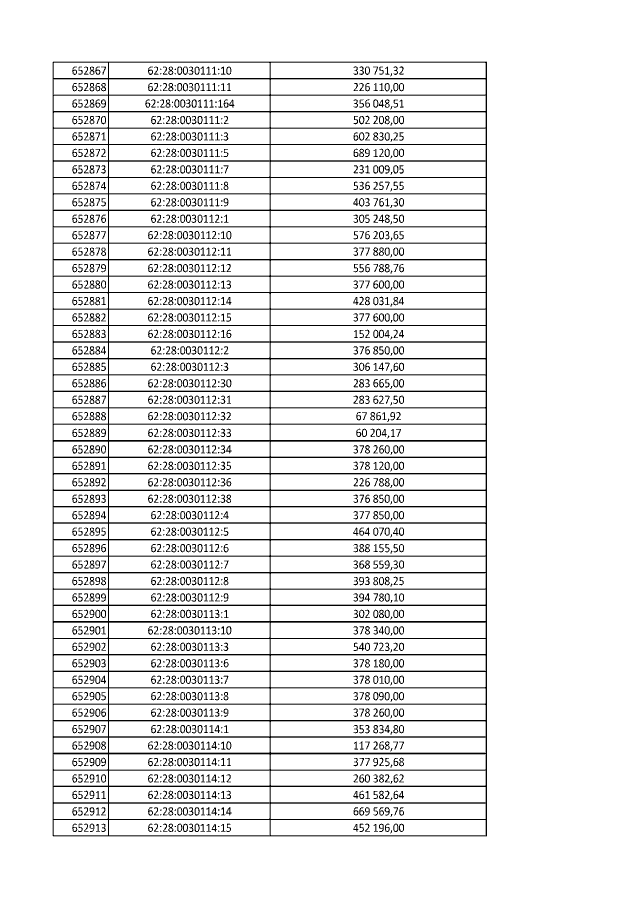 | | | |
|---|---|---|
| 652867 | 62:28:0030111:10 | 330 751,32 |
| 652868 | 62:28:0030111:11 | 226 110,00 |
| 652869 | 62:28:0030111:164 | 356 048,51 |
| 652870 | 62:28:0030111:2 | 502 208,00 |
| 652871 | 62:28:0030111:3 | 602 830,25 |
| 652872 | 62:28:0030111:5 | 689 120,00 |
| 652873 | 62:28:0030111:7 | 231 009,05 |
| 652874 | 62:28:0030111:8 | 536 257,55 |
| 652875 | 62:28:0030111:9 | 403 761,30 |
| 652876 | 62:28:0030112:1 | 305 248,50 |
| 652877 | 62:28:0030112:10 | 576 203,65 |
| 652878 | 62:28:0030112:11 | 377 880,00 |
| 652879 | 62:28:0030112:12 | 556 788,76 |
| 652880 | 62:28:0030112:13 | 377 600,00 |
| 652881 | 62:28:0030112:14 | 428 031,84 |
| 652882 | 62:28:0030112:15 | 377 600,00 |
| 652883 | 62:28:0030112:16 | 152 004,24 |
| 652884 | 62:28:0030112:2 | 376 850,00 |
| 652885 | 62:28:0030112:3 | 306 147,60 |
| 652886 | 62:28:0030112:30 | 283 665,00 |
| 652887 | 62:28:0030112:31 | 283 627,50 |
| 652888 | 62:28:0030112:32 | 67 861,92 |
| 652889 | 62:28:0030112:33 | 60 204,17 |
| 652890 | 62:28:0030112:34 | 378 260,00 |
| 652891 | 62:28:0030112:35 | 378 120,00 |
| 652892 | 62:28:0030112:36 | 226 788,00 |
| 652893 | 62:28:0030112:38 | 376 850,00 |
| 652894 | 62:28:0030112:4 | 377 850,00 |
| 652895 | 62:28:0030112:5 | 464 070,40 |
| 652896 | 62:28:0030112:6 | 388 155,50 |
| 652897 | 62:28:0030112:7 | 368 559,30 |
| 652898 | 62:28:0030112:8 | 393 808,25 |
| 652899 | 62:28:0030112:9 | 394 780,10 |
| 652900 | 62:28:0030113:1 | 302 080,00 |
| 652901 | 62:28:0030113:10 | 378 340,00 |
| 652902 | 62:28:0030113:3 | 540 723,20 |
| 652903 | 62:28:0030113:6 | 378 180,00 |
| 652904 | 62:28:0030113:7 | 378 010,00 |
| 652905 | 62:28:0030113:8 | 378 090,00 |
| 652906 | 62:28:0030113:9 | 378 260,00 |
| 652907 | 62:28:0030114:1 | 353 834,80 |
| 652908 | 62:28:0030114:10 | 117 268,77 |
| 652909 | 62:28:0030114:11 | 377 925,68 |
| 652910 | 62:28:0030114:12 | 260 382,62 |
| 652911 | 62:28:0030114:13 | 461 582,64 |
| 652912 | 62:28:0030114:14 | 669 569,76 |
| 652913 | 62:28:0030114:15 | 452 196,00 |